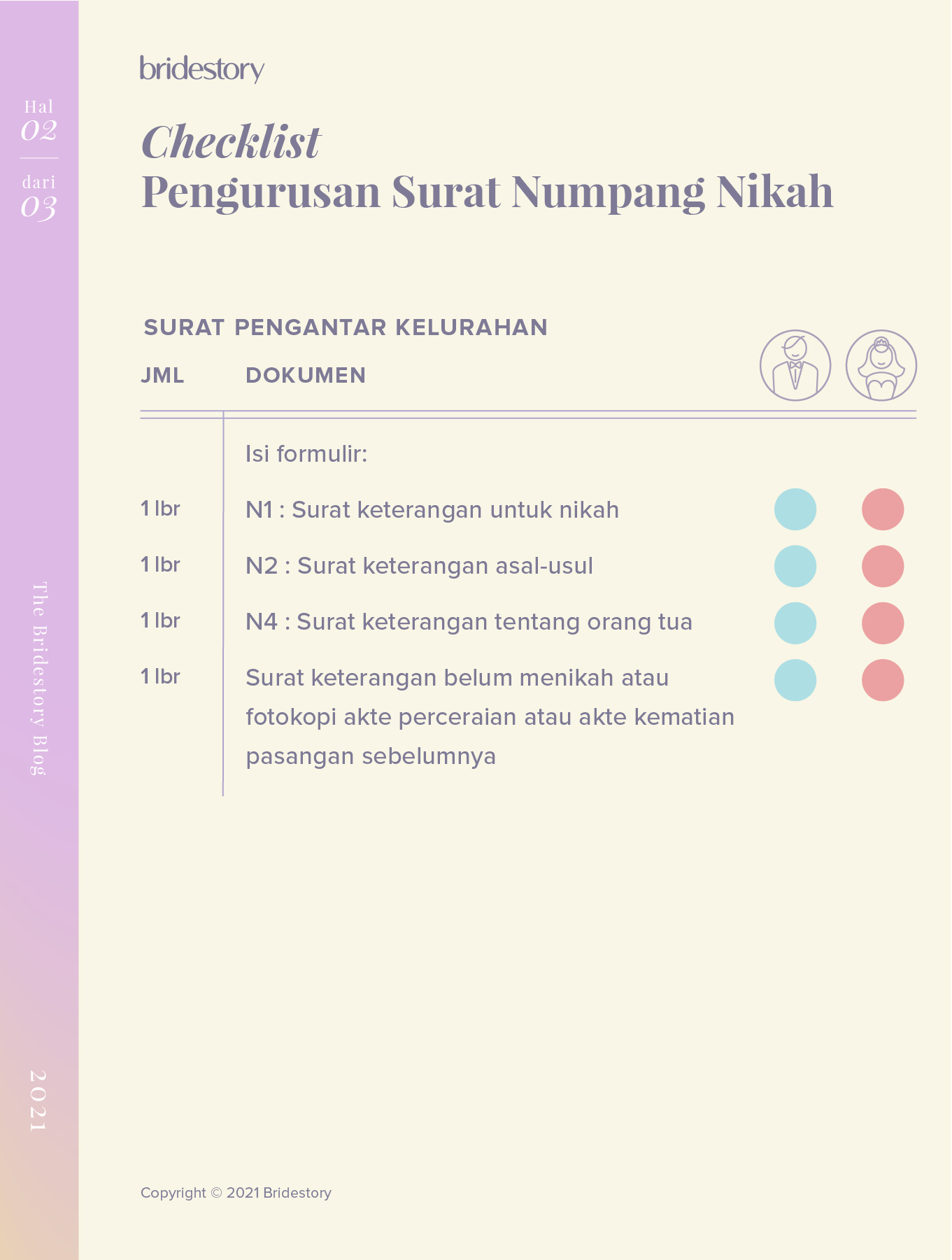 Hal
02
dari
03

The Bridestory Blog

2021

bridestory

Checklist
Pengurusan Surat Numpang Nikah

SURAT PENGANTAR KELURAHAN

| JML | DOKUMEN |
|---|---|
| | Isi formulir: |
| 1 lbr | N1 : Surat keterangan untuk nikah |
| 1 lbr | N2 : Surat keterangan asal-usul |
| 1 lbr | N4 : Surat keterangan tentang orang tua |
| 1 lbr | Surat keterangan belum menikah atau fotokopi akte perceraian atau akte kematian pasangan sebelumnya |

Copyright © 2021 Bridestory